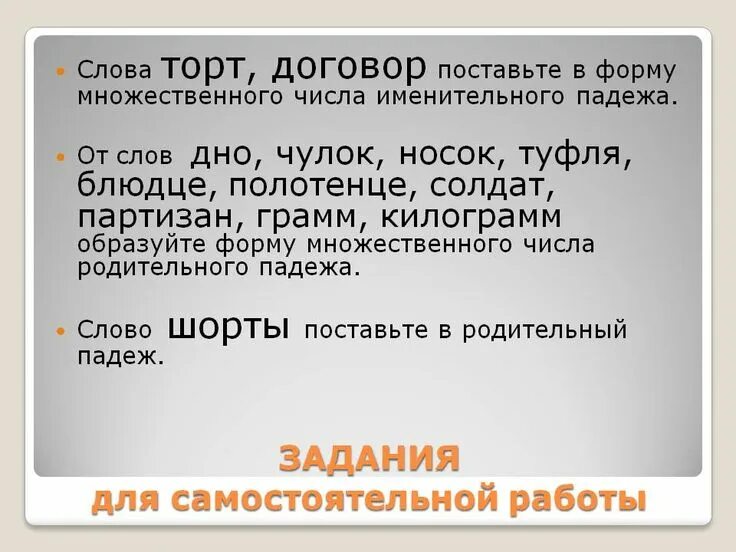 • Слова торт, договор поставьте в форму множественного числа именительного падежа.

• От слов дно, чулок, носок, туфля, блюдце, полотенце, солдат, партизан, грамм, килограмм образуйте форму множественного числа родительного падежа.

• Слово шорты поставьте в родительный падеж.

ЗАДАНИЯ
для самостоятельной работы